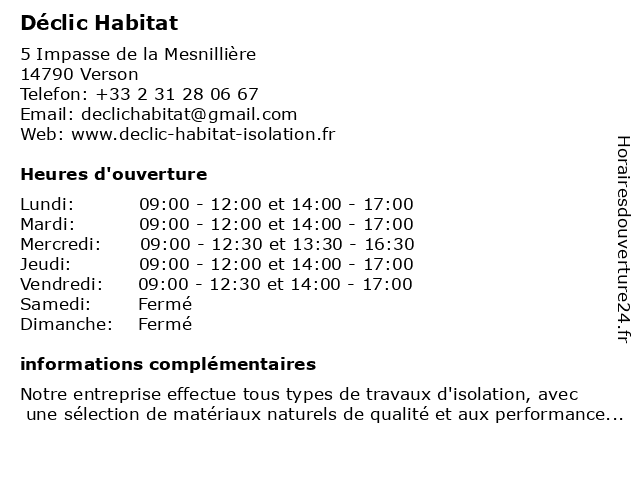 Déclic Habitat

5 Impasse de la Mesnillière
14790 Verson
Telefon: +33 2 31 28 06 67
Email: declichabitat@gmail.com
Web: www.declic-habitat-isolation.fr

Heures d'ouverture

| | |
|---|---|
| Lundi: | 09:00 - 12:00 et 14:00 - 17:00 |
| Mardi: | 09:00 - 12:00 et 14:00 - 17:00 |
| Mercredi: | 09:00 - 12:30 et 13:30 - 16:30 |
| Jeudi: | 09:00 - 12:00 et 14:00 - 17:00 |
| Vendredi: | 09:00 - 12:30 et 14:00 - 17:00 |
| Samedi: | Fermé |
| Dimanche: | Fermé |

informations complémentaires

Notre entreprise effectue tous types de travaux d'isolation, avec une sélection de matériaux naturels de qualité et aux performance...

Horairesdouverture24.fr